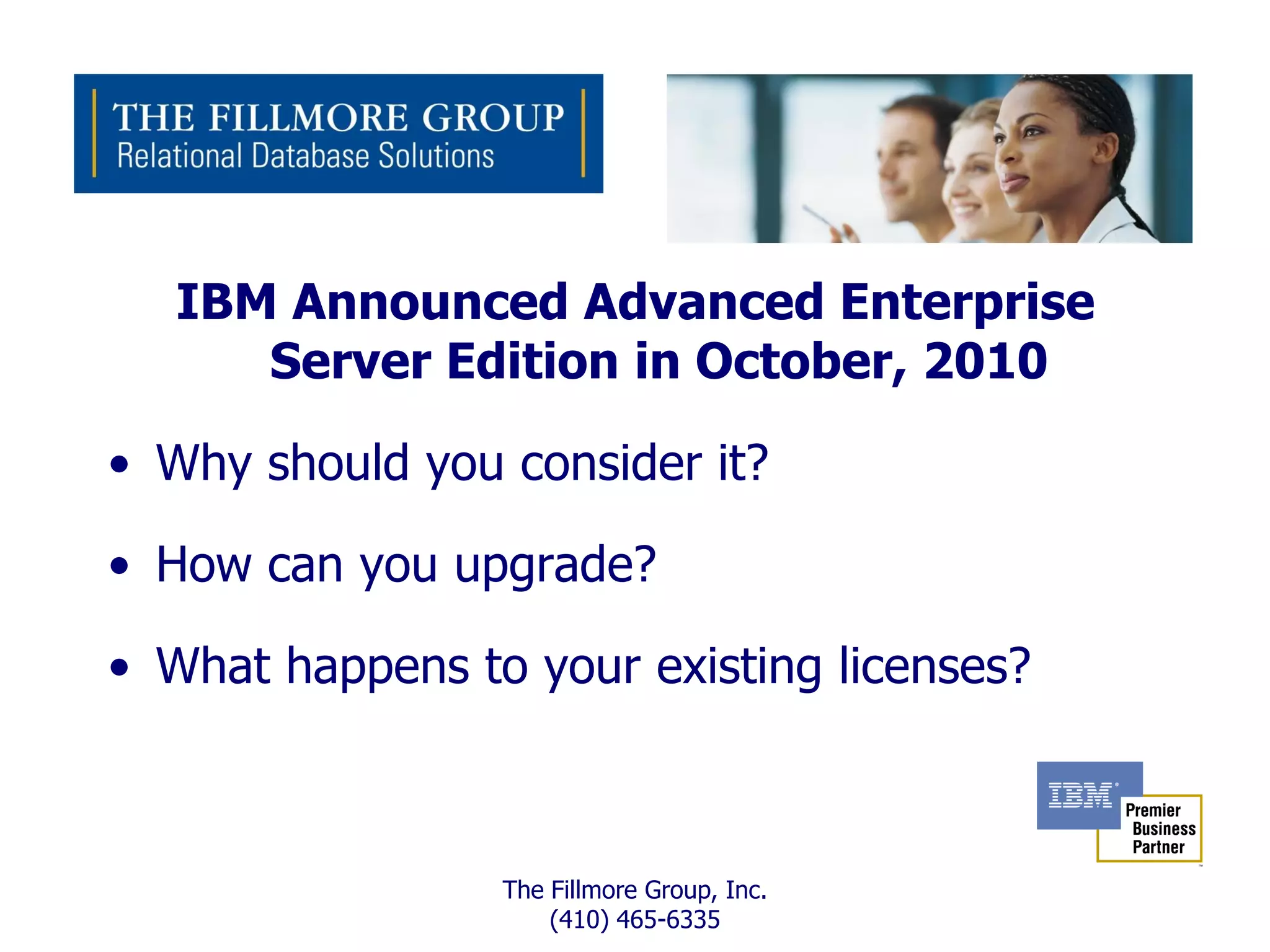 THE FILLMORE GROUP
Relational Database Solutions

IBM Announced Advanced Enterprise Server Edition in October, 2010

• Why should you consider it?

• How can you upgrade?

• What happens to your existing licenses?

IBM
Premier Business Partner

The Fillmore Group, Inc.
(410) 465-6335